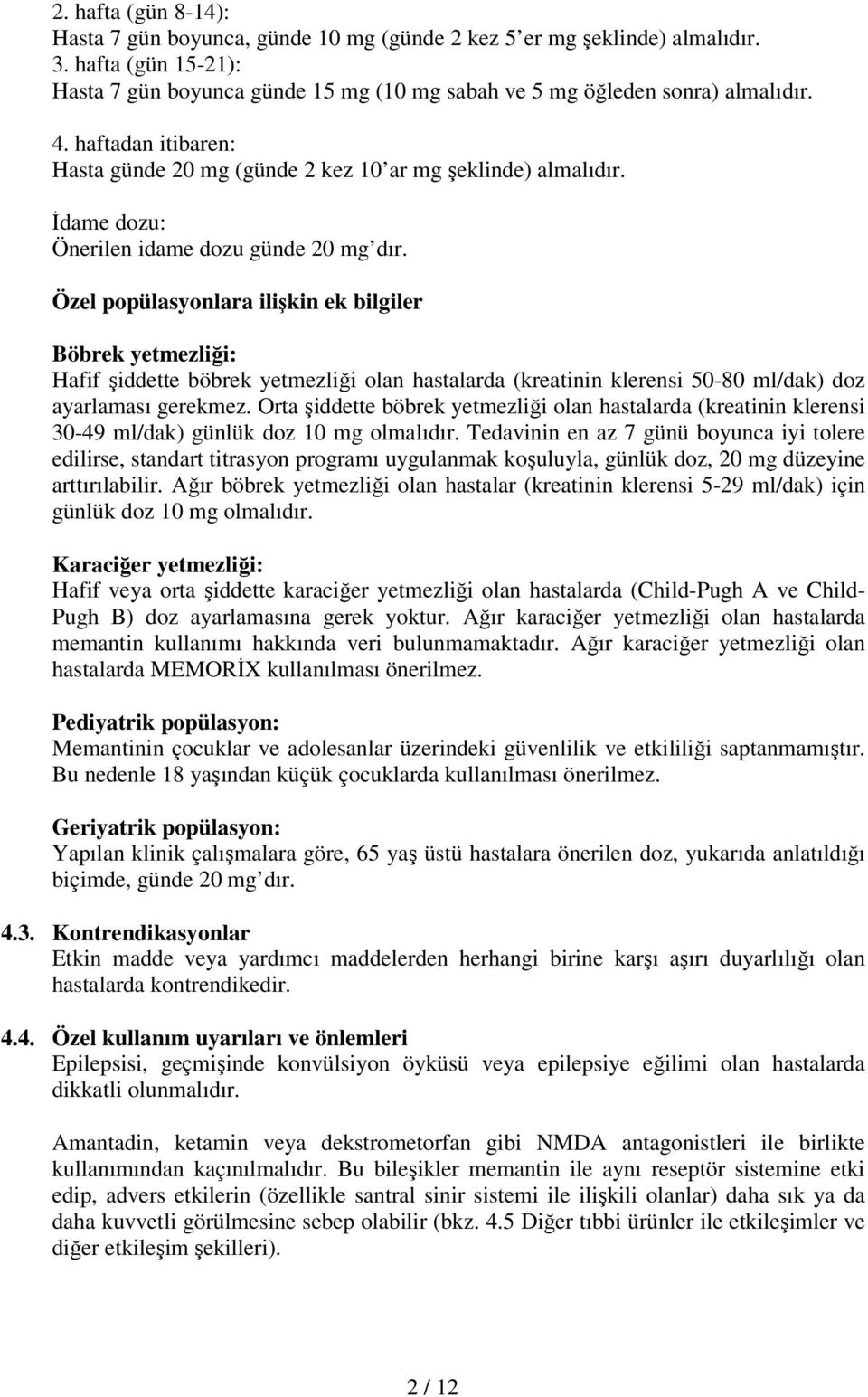 2. hafta (gün 8-14):
Hasta 7 gün boyunca, günde 10 mg (günde 2 kez 5'er mg şeklinde) almalıdır.
3. hafta (gün 15-21):
Hasta 7 gün boyunca günde 15 mg (10 mg sabah ve 5 mg öğleden sonra) almalıdır.

4. haftadan itibaren:
Hasta günde 20 mg (günde 2 kez 10'ar mg şeklinde) almalıdır.

İdame dozu:
Önerilen idame dozu günde 20 mg'dır.

Özel popülasyonlara ilişkin ek bilgiler

Böbrek yetmezliği:
Hafif şiddette böbrek yetmezliği olan hastalarda (kreatinin klerensi 50-80 ml/dak) doz ayarlaması gerekmez. Orta şiddette böbrek yetmezliği olan hastalarda (kreatinin klerensi 30-49 ml/dak) günlük doz 10 mg olmalıdır. Tedavinin en az 7 günü boyunca iyi tolere edilirse, standart titrasyon programı uygulanmak koşuluyla, günlük doz, 20 mg düzeyine arttırılabilir. Ağır böbrek yetmezliği olan hastalar (kreatinin klerensi 5-29 ml/dak) için günlük doz 10 mg olmalıdır.

Karaciğer yetmezliği:
Hafif veya orta şiddette karaciğer yetmezliği olan hastalarda (Child-Pugh A ve Child-Pugh B) doz ayarlamasına gerek yoktur. Ağır karaciğer yetmezliği olan hastalarda memantin kullanımı hakkında veri bulunmamaktadır. Ağır karaciğer yetmezliği olan hastalarda MEMORİX kullanılması önerilmez.

Pediyatrik popülasyon:
Memantinin çocuklar ve adolesanlar üzerindeki güvenlilik ve etkililiği saptanmamıştır. Bu nedenle 18 yaşından küçük çocuklarda kullanılması önerilmez.

Geriyatrik popülasyon:
Yapılan klinik çalışmalara göre, 65 yaş üstü hastalara önerilen doz, yukarıda anlatıldığı biçimde, günde 20 mg'dır.

4.3. Kontrendikasyonlar
Etkin madde veya yardımcı maddelerden herhangi birine karşı aşırı duyarlılığı olan hastalarda kontrendikedir.

4.4. Özel kullanım uyarıları ve önlemleri
Epilepsisi, geçmişinde konvülsiyon öyküsü veya epilepsiye eğilimi olan hastalarda dikkatli olunmalıdır.

Amantadin, ketamin veya dekstrometorfan gibi NMDA antagonistleri ile birlikte kullanımından kaçınılmalıdır. Bu bileşikler memantin ile aynı reseptör sistemine etki edip, advers etkilerin (özellikle santral sinir sistemi ile ilişkili olanlar) daha sık ya da daha kuvvetli görülmesine sebep olabilir (bkz. 4.5 Diğer tıbbi ürünler ile etkileşimler ve diğer etkileşim şekilleri).

2 / 12